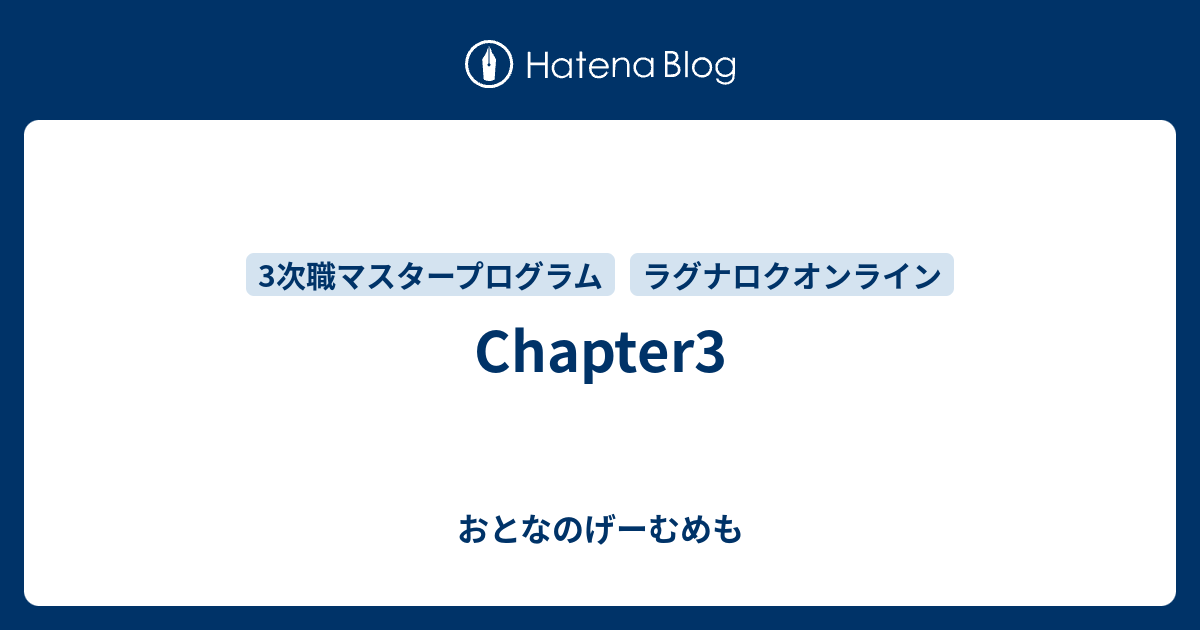 Hatena Blog

3次職マスタープログラム

ラグナロクオンライン

Chapter3

おとなのげーむめも